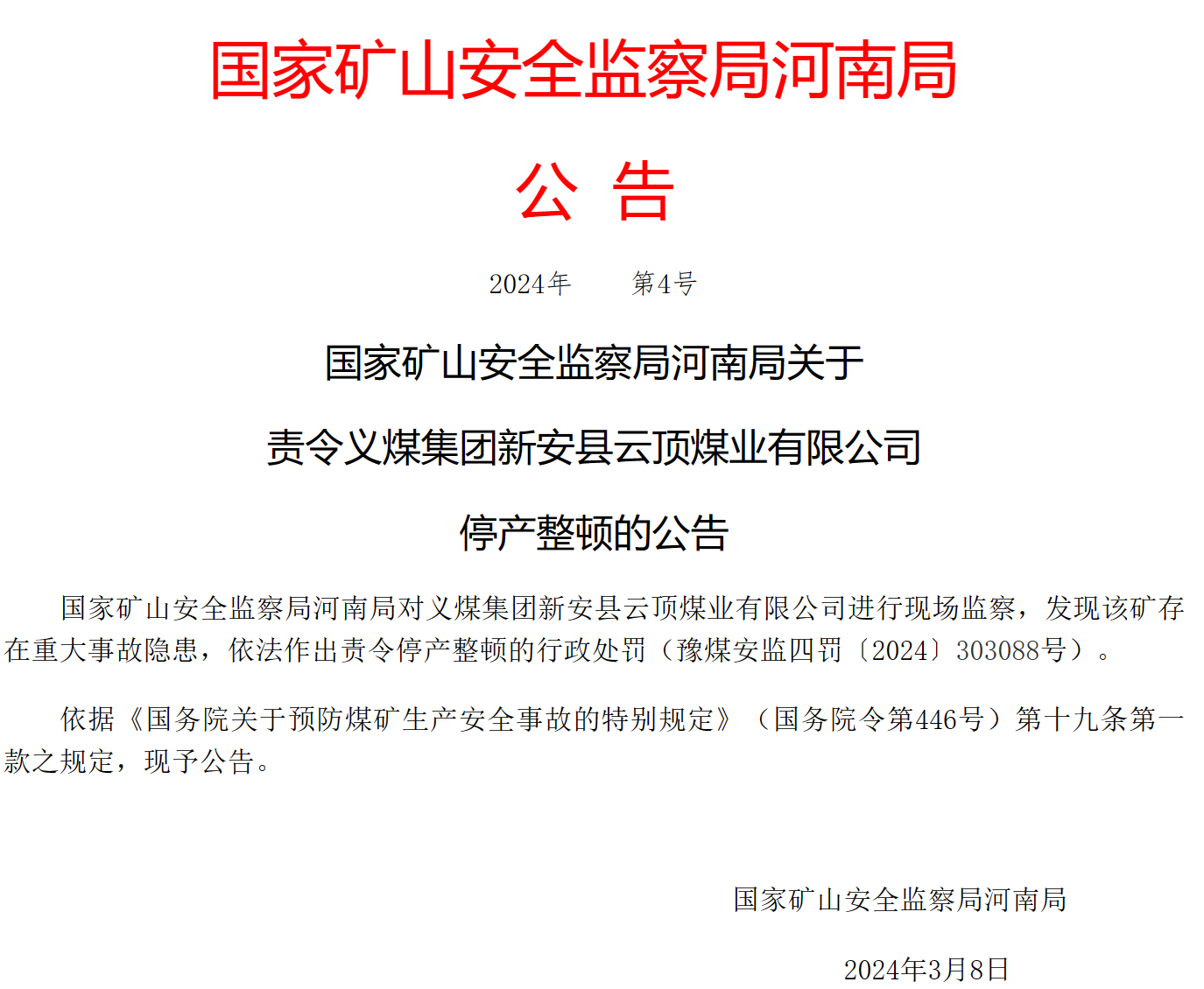 国家矿山安全监察局河南局

公 告

2024年　　第4号

国家矿山安全监察局河南局关于

责令义煤集团新安县云顶煤业有限公司

停产整顿的公告

国家矿山安全监察局河南局对义煤集团新安县云顶煤业有限公司进行现场监察，发现该矿存在重大事故隐患，依法作出责令停产整顿的行政处罚（豫煤安监四罚〔2024〕303088号）。

依据《国务院关于预防煤矿生产安全事故的特别规定》（国务院令第446号）第十九条第一款之规定，现予公告。

国家矿山安全监察局河南局

2024年3月8日